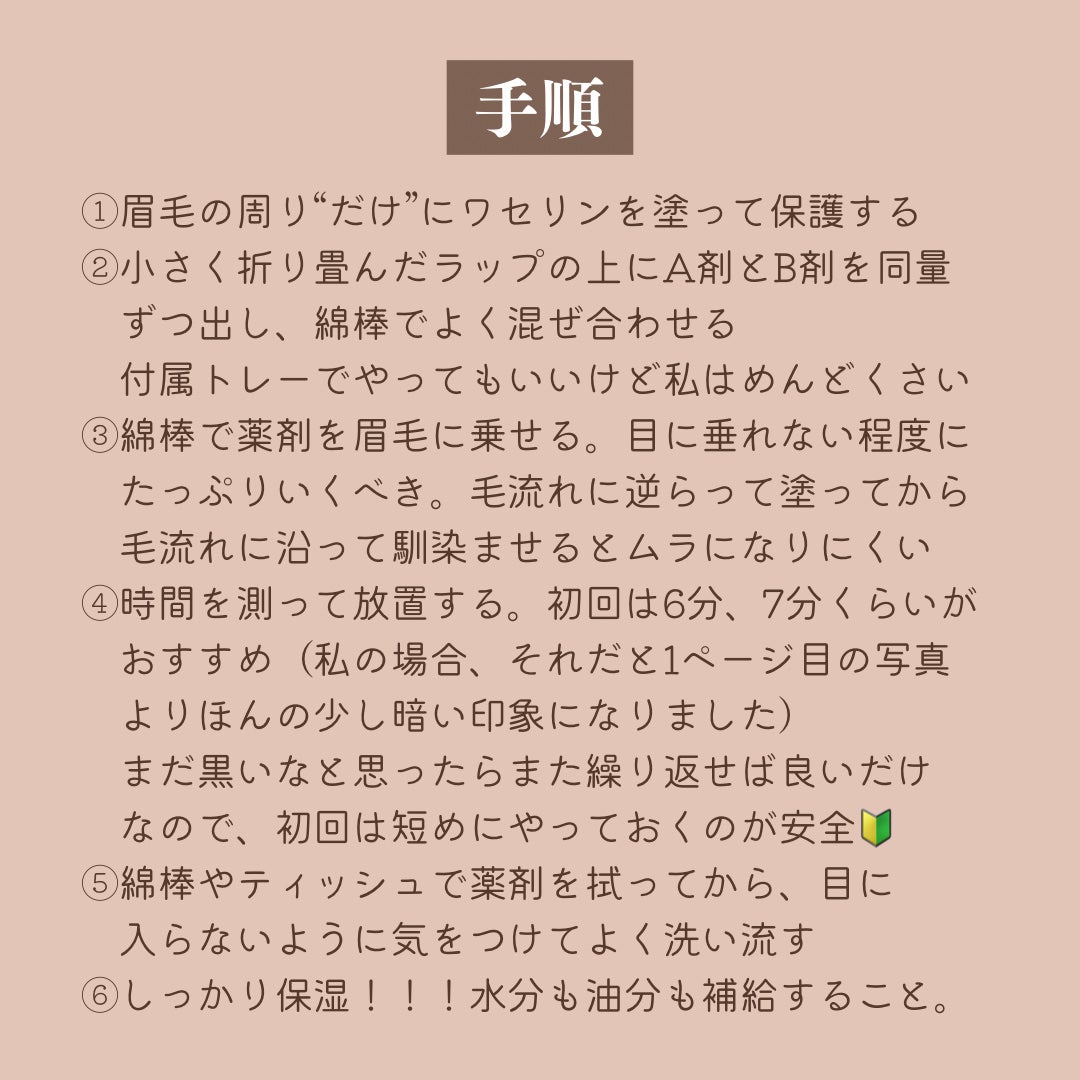 手順

①眉毛の周り“だけ”にワセリンを塗って保護する
②小さく折り畳んだラップの上にA剤とB剤を同量ずつ出し、綿棒でよく混ぜ合わせる
付属トレーでやってもいいけど私はめんどくさい
③綿棒で薬剤を眉毛に乗せる。目に垂れない程度にたっぷりいくべき。毛流れに逆らって塗ってから毛流れに沿って馴染ませるとムラになりにくい
④時間を測って放置する。初回は6分、7分くらいがおすすめ（私の場合、それだと1ページ目の写真よりほんの少し暗い印象になりました）
まだ黒いなと思ったらまた繰り返せば良いだけなので、初回は短めにやっておくのが安全🔰
⑤綿棒やティッシュで薬剤を拭ってから、目に入らないように気をつけてよく洗い流す
⑥しっかり保湿！！！水分も油分も補給すること。